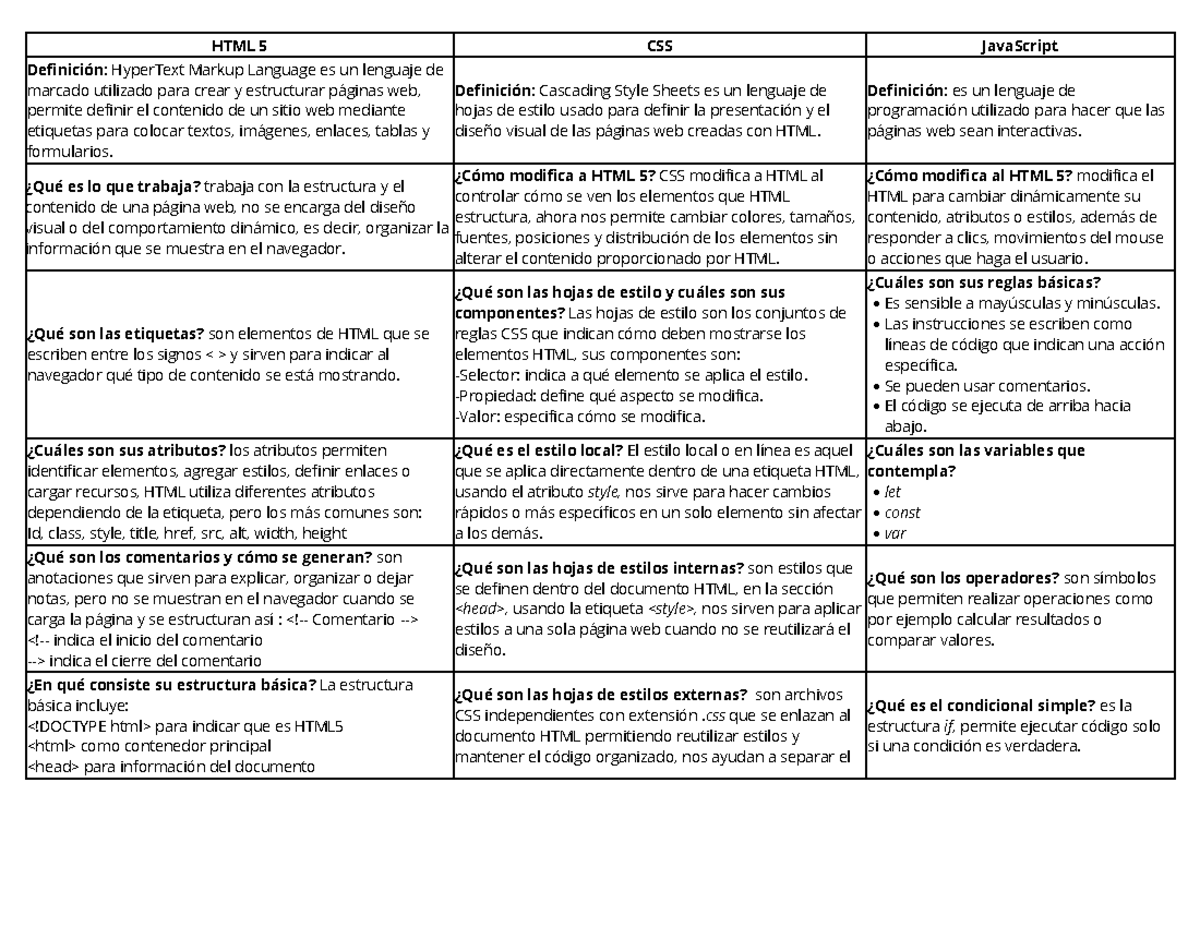 | HTML 5 | CSS | JavaScript |
|---|---|---|
| Definición: HyperText Markup Language es un lenguaje de marcado utilizado para crear y estructurar páginas web, permite definir el contenido de un sitio web mediante etiquetas para colocar textos, imágenes, enlaces, tablas y formularios. | Definición: Cascading Style Sheets es un lenguaje de hojas de estilo usado para definir la presentación y el diseño visual de las páginas web creadas con HTML. | Definición: es un lenguaje de programación utilizado para hacer que las páginas web sean interactivas. |
| ¿Qué es lo que trabaja? trabaja con la estructura y el contenido de una página web, no se encarga del diseño visual o del comportamiento dinámico, es decir, organizar la información que se muestra en el navegador. | ¿Cómo modifica a HTML 5? CSS modifica a HTML al controlar cómo se ven los elementos que HTML estructura, ahora nos permite cambiar colores, tamaños, fuentes, posiciones y distribución de los elementos sin alterar el contenido proporcionado por HTML. | ¿Cómo modifica al HTML 5? modifica el HTML para cambiar dinámicamente su contenido, atributos o estilos, además de responder a clics, movimientos del mouse o acciones que haga el usuario. |
| ¿Qué son las etiquetas? son elementos de HTML que se escriben entre los signos < > y sirven para indicar al navegador qué tipo de contenido se está mostrando. | ¿Qué son las hojas de estilo y cuáles son sus componentes? Las hojas de estilo son los conjuntos de reglas CSS que indican cómo deben mostrarse los elementos HTML, sus componentes son: -Selector: indica a qué elemento se aplica el estilo. -Propiedad: define qué aspecto se modifica. -Valor: especifica cómo se modifica. | ¿Cuáles son sus reglas básicas? • Es sensible a mayúsculas y minúsculas. • Las instrucciones se escriben como líneas de código que indican una acción específica. • Se pueden usar comentarios. • El código se ejecuta de arriba hacia abajo. |
| ¿Cuáles son sus atributos? los atributos permiten identificar elementos, agregar estilos, definir enlaces o cargar recursos, HTML utiliza diferentes atributos dependiendo de la etiqueta, pero los más comunes son: Id, class, style, title, href, src, alt, width, height | ¿Qué es el estilo local? El estilo local o en línea es aquel que se aplica directamente dentro de una etiqueta HTML, usando el atributo style, nos sirve para hacer cambios rápidos o más específicos en un solo elemento sin afectar a los demás. | ¿Cuáles son las variables que contempla? • let • const • var |
| ¿Qué son los comentarios y cómo se generan? son anotaciones que sirven para explicar, organizar o dejar notas, pero no se muestran en el navegador cuando se carga la página y se estructuran así : <!-- Comentario --> <!-- indica el inicio del comentario --> indica el cierre del comentario | ¿Qué son las hojas de estilos internas? son estilos que se definen dentro del documento HTML, en la sección <head>, usando la etiqueta <style>, nos sirven para aplicar estilos a una sola página web cuando no se reutilizará el diseño. | ¿Qué son los operadores? son símbolos que permiten realizar operaciones como por ejemplo calcular resultados o comparar valores. |
| ¿En qué consiste su estructura básica? La estructura básica incluye: <!DOCTYPE html> para indicar que es HTML5 <html> como contenedor principal <head> para información del documento | ¿Qué son las hojas de estilos externas? son archivos CSS independientes con extensión .css que se enlazan al documento HTML permitiendo reutilizar estilos y mantener el código organizado, nos ayudan a separar el | ¿Qué es el condicional simple? es la estructura if, permite ejecutar código solo si una condición es verdadera. |